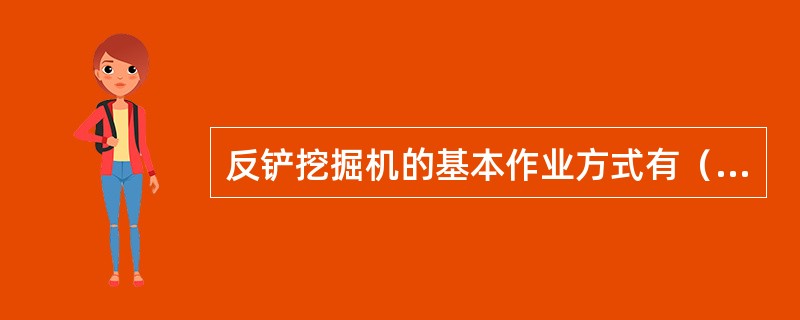 反铲挖掘机的基本作业方式有（...